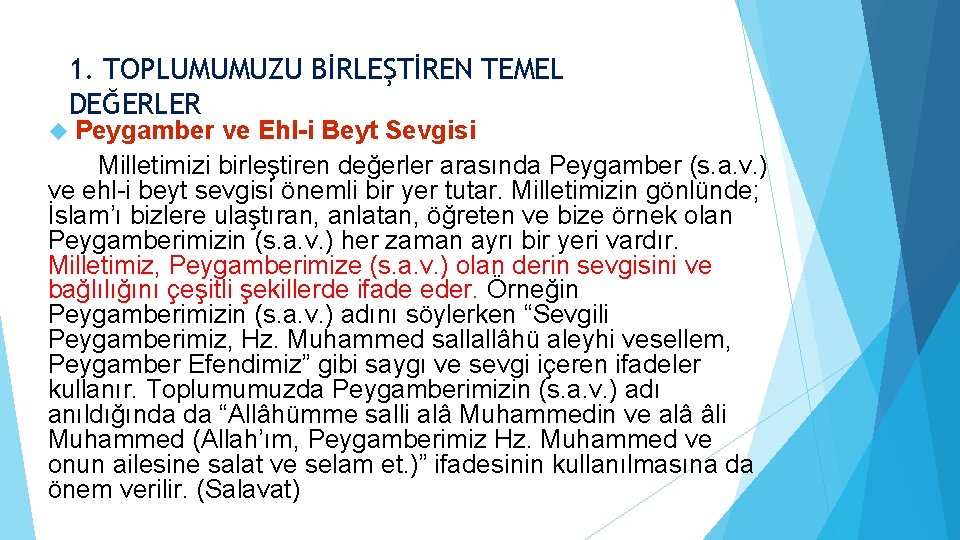 1. TOPLUMUMUZU BİRLEŞTİREN TEMEL DEĞERLER

Peygamber ve Ehl-i Beyt Sevgisi

Milletimizi birleştiren değerler arasında Peygamber (s.a.v.) ve ehl-i beyt sevgisi önemli bir yer tutar. Milletimizin gönlünde; İslam'ı bizlere ulaştıran, anlatan, öğreten ve bize örnek olan Peygamberimizin (s.a.v.) her zaman ayrı bir yeri vardır. Milletimiz, Peygamberimize (s.a.v.) olan derin sevgisini ve bağlılığını çeşitli şekillerde ifade eder. Örneğin Peygamberimizin (s.a.v.) adını söylerken "Sevgili Peygamberimiz, Hz. Muhammed sallallâhü aleyhi vesellem, Peygamber Efendimiz" gibi saygı ve sevgi içeren ifadeler kullanır. Toplumumuzda Peygamberimizin (s.a.v.) adı anıldığında da "Allâhümme salli alâ Muhammedin ve alâ âli Muhammed (Allah'ım, Peygamberimiz Hz. Muhammed ve onun ailesine salat ve selam et.)" ifadesinin kullanılmasına da önem verilir. (Salavat)